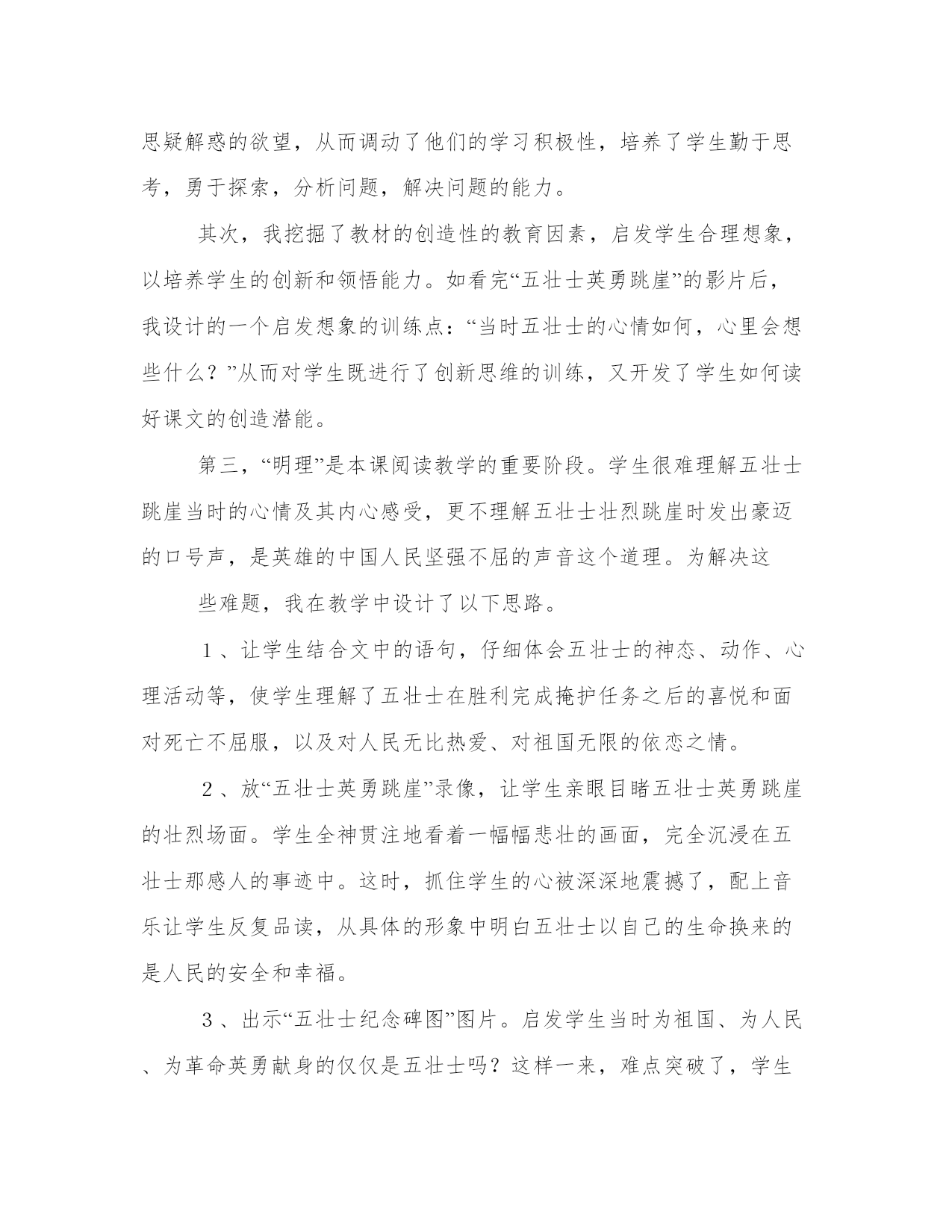 思疑解惑的欲望，从而调动了他们的学习积极性，培养了学生勤于思考，勇于探索，分析问题，解决问题的能力。

其次，我挖掘了教材的创造性的教育因素，启发学生合理想象，以培养学生的创新和领悟能力。如看完“五壮士英勇跳崖”的影片后，我设计的一个启发想象的训练点：“当时五壮士的心情如何，心里会想些什么？”从而对学生既进行了创新思维的训练，又开发了学生如何读好课文的创造潜能。

第三，“明理”是本课阅读教学的重要阶段。学生很难理解五壮士跳崖当时的心情及其内心感受，更不理解五壮士壮烈跳崖时发出豪迈的口号声，是英雄的中国人民坚强不屈的声音这个道理。为解决这

些难题，我在教学中设计了以下思路。

1、让学生结合文中的语句，仔细体会五壮士的神态、动作、心理活动等，使学生理解了五壮士在胜利完成掩护任务之后的喜悦和面对死亡不屈服，以及对人民无比热爱、对祖国无限的依恋之情。

2、放“五壮士英勇跳崖”录像，让学生亲眼目睹五壮士英勇跳崖的壮烈场面。学生全神贯注地看着一幅幅悲壮的画面，完全沉浸在五壮士那感人的事迹中。这时，抓住学生的心被深深地震撼了，配上音乐让学生反复品读，从具体的形象中明白五壮士以自己的生命换来的是人民的安全和幸福。

3、出示“五壮士纪念碑图”图片。启发学生当时为祖国、为人民、为革命英勇献身的仅仅是五壮士吗？这样一来，难点突破了，学生